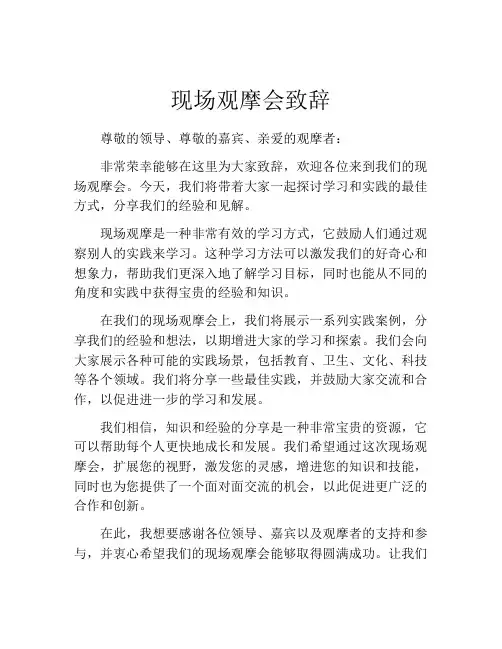 现场观摩会致辞

尊敬的领导、尊敬的嘉宾、亲爱的观摩者：

非常荣幸能够在这里为大家致辞，欢迎各位来到我们的现场观摩会。今天，我们将带着大家一起探讨学习和实践的最佳方式，分享我们的经验和见解。

现场观摩是一种非常有效的学习方式，它鼓励人们通过观察别人的实践来学习。这种学习方法可以激发我们的好奇心和想象力，帮助我们更深入地了解学习目标，同时也能从不同的角度和实践中获得宝贵的经验和知识。

在我们的现场观摩会上，我们将展示一系列实践案例，分享我们的经验和想法，以期增进大家的学习和探索。我们会向大家展示各种可能的实践场景，包括教育、卫生、文化、科技等各个领域。我们将分享一些最佳实践，并鼓励大家交流和合作，以促进进一步的学习和发展。

我们相信，知识和经验的分享是一种非常宝贵的资源，它可以帮助每个人更快地成长和发展。我们希望通过这次现场观摩会，扩展您的视野，激发您的灵感，增进您的知识和技能，同时也为您提供了一个面对面交流的机会，以此促进更广泛的合作和创新。

在此，我想要感谢各位领导、嘉宾以及观摩者的支持和参与，并衷心希望我们的现场观摩会能够取得圆满成功。让我们